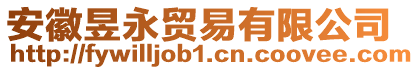 安徽昱永贸易有限公司
http://fywilljob1.cn.coovee.com